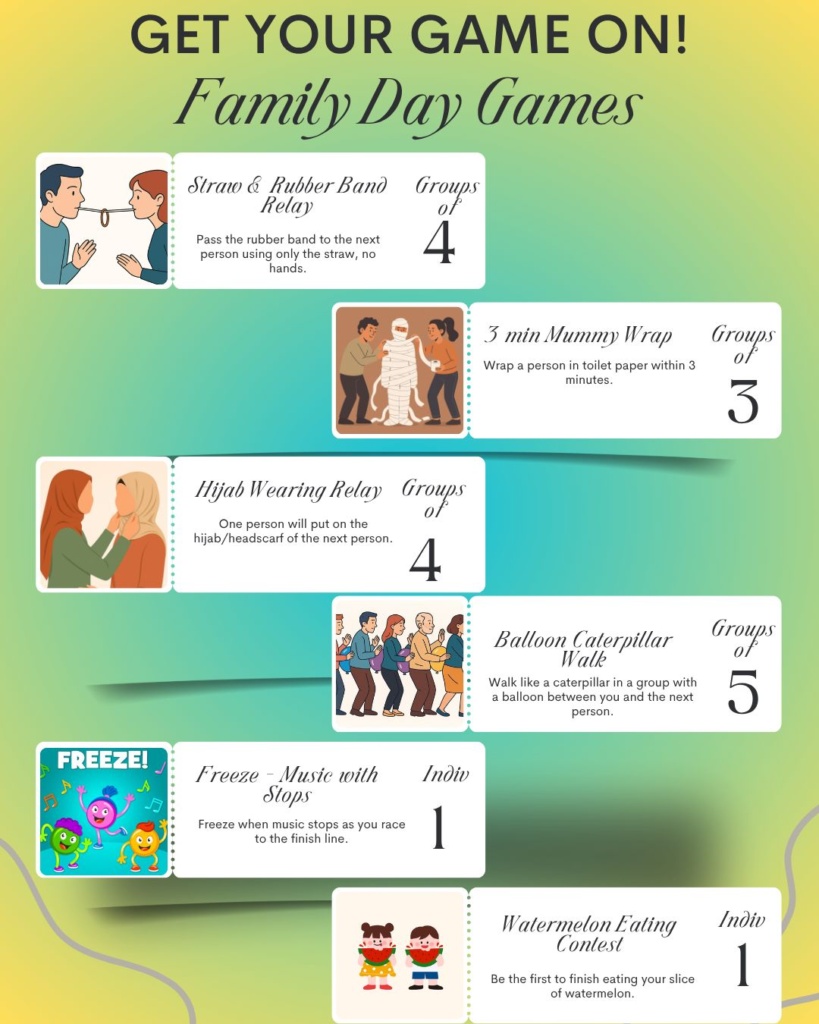 GET YOUR GAME ON!

Family Day Games

Straw & Rubber Band Relay

Pass the rubber band to the next person using only the straw, no hands.

Groups of
4

3 min Mummy Wrap

Wrap a person in toilet paper within 3 minutes.

Groups of
3

Hijab Wearing Relay

One person will put on the hijab/headscarf of the next person.

Groups of
4

Balloon Caterpillar Walk

Walk like a caterpillar in a group with a balloon between you and the next person.

Groups of
5

FREEZE!

Freeze - Music with Stops

Freeze when music stops as you race to the finish line.

Indiv
1

Watermelon Eating Contest

Be the first to finish eating your slice of watermelon.

Indiv
1